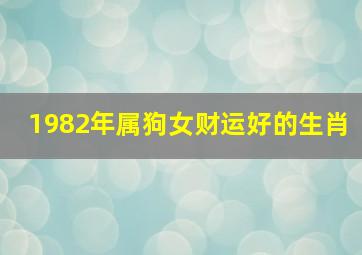 1982年属狗女财运好的生肖